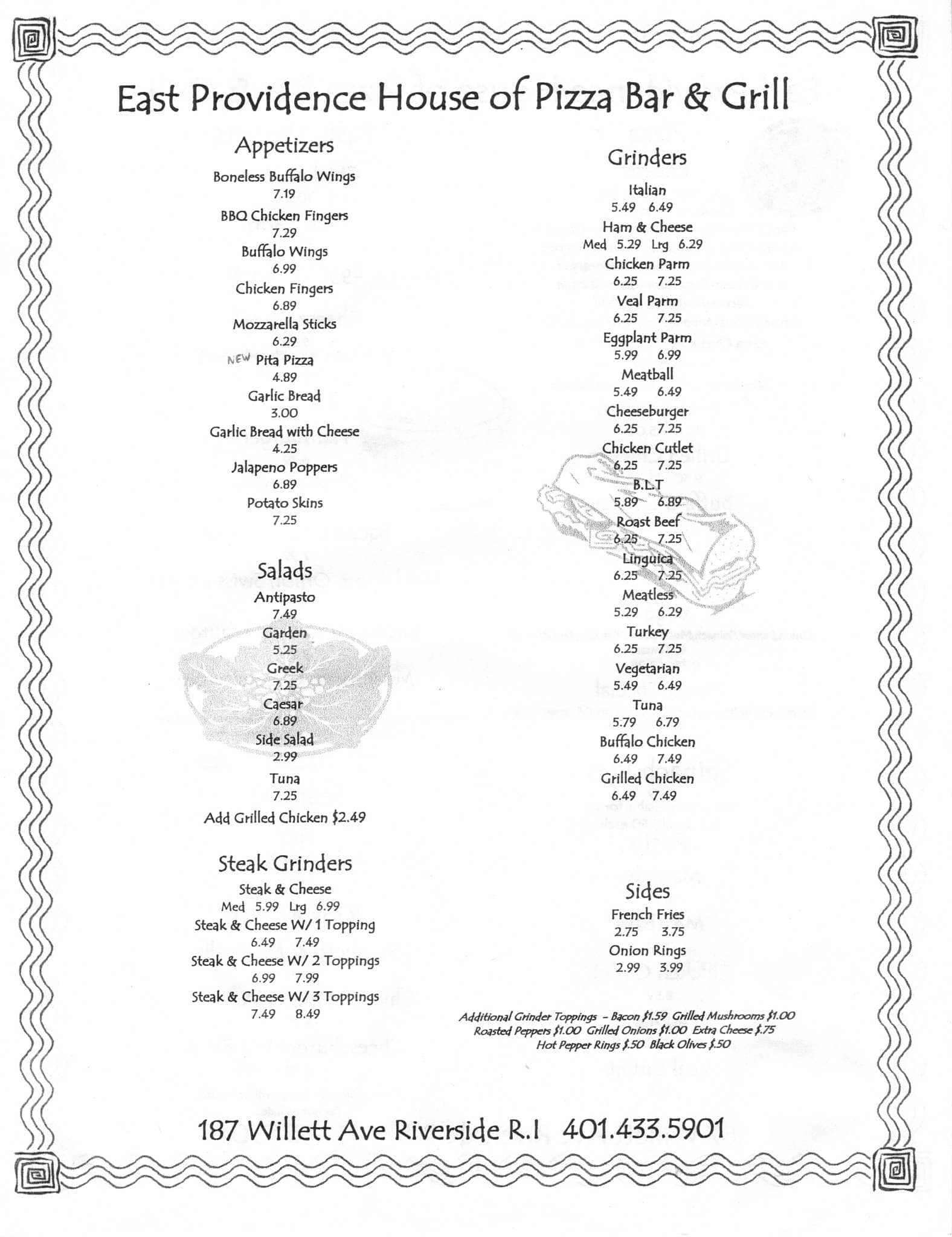 East Providence House of Pizza Bar & Grill

Appetizers

Boneless Buffalo Wings
7.19

BBQ Chicken Fingers
7.29

Buffalo Wings
6.99

Chicken Fingers
6.89

Mozzarella Sticks
6.29

NEW Pita Pizza
4.89

Garlic Bread
3.00

Garlic Bread with Cheese
4.25

Jalapeno Poppers
6.89

Potato Skins
7.25

Salads

Antipasto
7.49

Garden
5.25

Greek
7.25

Caesar
6.89

Side Salad
2.99

Tuna
7.25

Add Grilled Chicken $2.49

Steak Grinders

Steak & Cheese
Med 5.99 Lrg 6.99

Steak & Cheese W/ 1 Topping
6.49 7.49

Steak & Cheese W/ 2 Toppings
6.99 7.99

Steak & Cheese W/ 3 Toppings
7.49 8.49

Grinders

Italian
5.49 6.49

Ham & Cheese
Med 5.29 Lrg 6.29

Chicken Parm
6.25 7.25

Veal Parm
6.25 7.25

Eggplant Parm
5.99 6.99

Meatball
5.49 6.49

Cheeseburger
6.25 7.25

Chicken Cutlet
6.25 7.25

B.L.T
5.89 6.89

Roast Beef
6.25 7.25

Linguica
6.25 7.25

Meatless
5.29 6.29

Turkey
6.25 7.25

Vegetarian
5.49 6.49

Tuna
5.79 6.79

Buffalo Chicken
6.49 7.49

Grilled Chicken
6.49 7.49

Sides

French Fries
2.75 3.75

Onion Rings
2.99 3.99

Additional Grinder Toppings – Bacon $1.59 Grilled Mushrooms $1.00 Roasted Peppers $1.00 Grilled Onions $1.00 Extra Cheese $.75 Hot Pepper Rings $.50 Black Olives $.50

187 Willett Ave Riverside R.I 401.433.5901